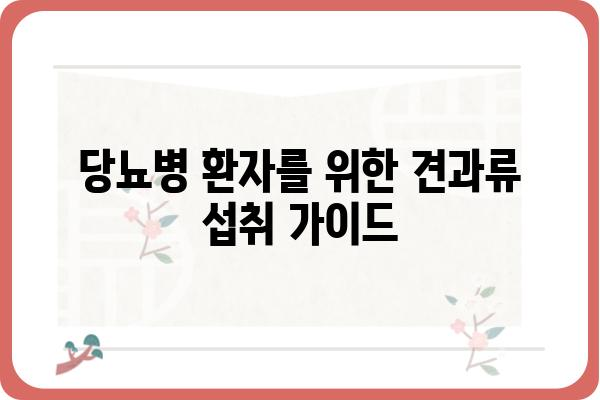 당뇨병 환자를 위한 견과류 섭취 가이드